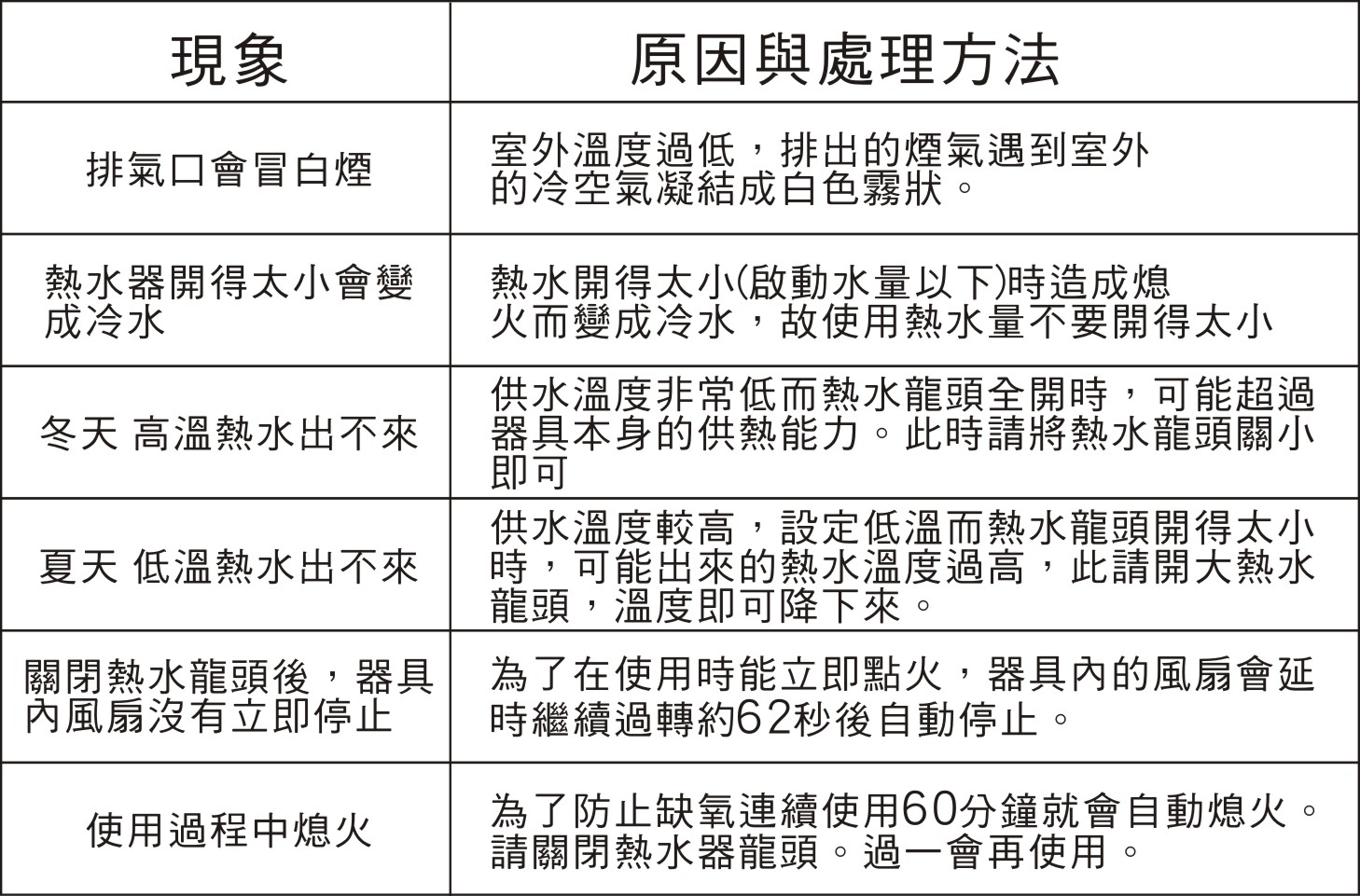 | 現象 | 原因與處理方法 |
|---|---|
| 排氣口會冒白煙 | 室外溫度過低，排出的煙氣遇到室外的冷空氣凝結成白色霧狀。 |
| 熱水器開得太小會變成冷水 | 熱水開得太小(啟動水量以下)時造成熄火而變成冷水，故使用熱水量不要開得太小 |
| 冬天 高溫熱水出不來 | 供水溫度非常低而熱水龍頭全開時，可能超過器具本身的供熱能力。此時請將熱水龍頭關小即可 |
| 夏天 低溫熱水出不來 | 供水溫度較高，設定低溫而熱水龍頭開得太小時，可能出來的熱水溫度過高，此請開大熱水龍頭，溫度即可降下來。 |
| 關閉熱水龍頭後，器具內風扇沒有立即停止 | 為了在使用時能立即點火，器具內的風扇會延時繼續過轉約62秒後自動停止。 |
| 使用過程中熄火 | 為了防止缺氧連續使用60分鐘就會自動熄火。請關閉熱水器龍頭。過一會再使用。 |